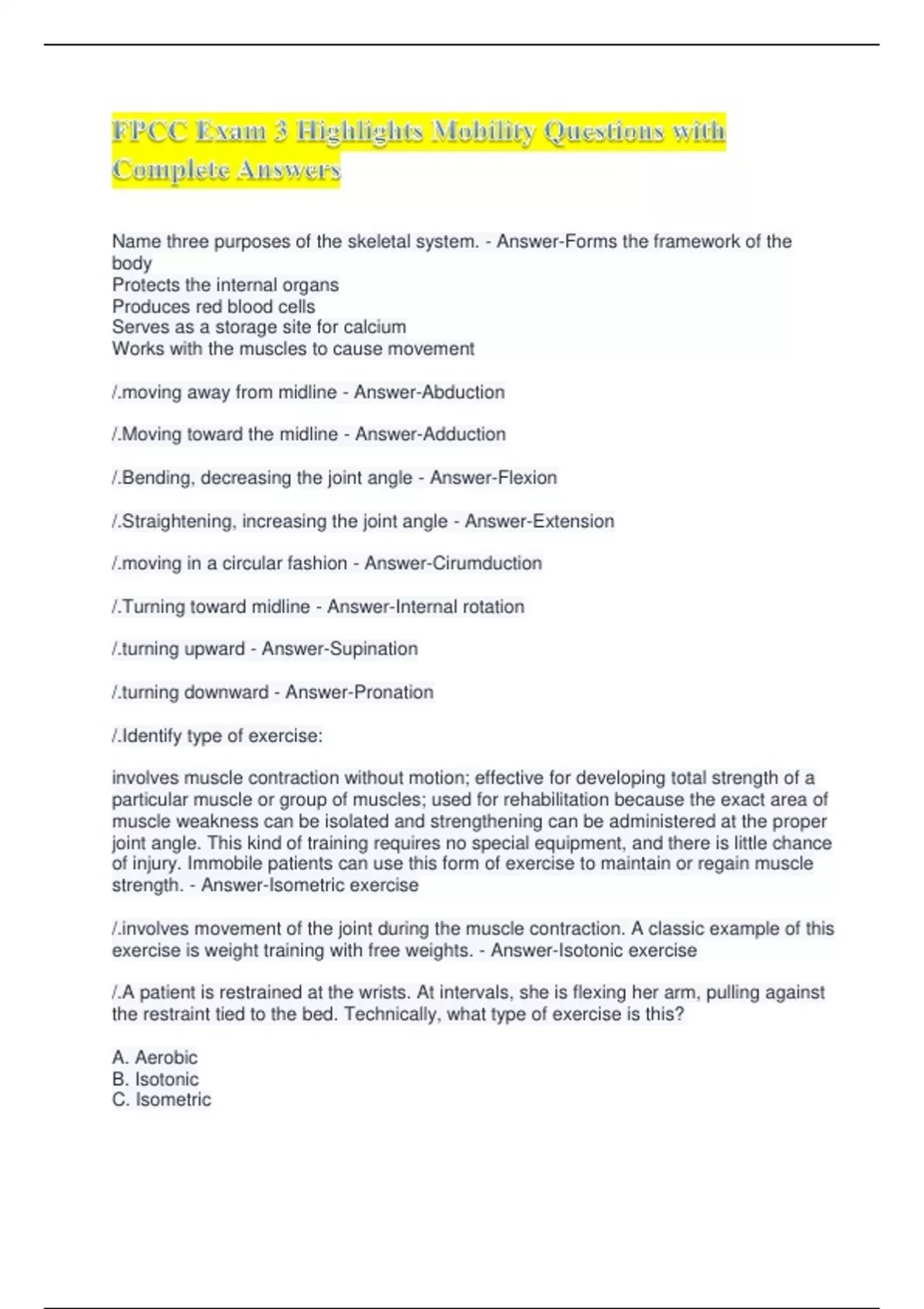 FPCC Exam 3 Highlights Mobility Questions with Complete Answers

Name three purposes of the skeletal system. - Answer-Forms the framework of the body
Protects the internal organs
Produces red blood cells
Serves as a storage site for calcium
Works with the muscles to cause movement

/.moving away from midline - Answer-Abduction

/.Moving toward the midline - Answer-Adduction

/.Bending, decreasing the joint angle - Answer-Flexion

/.Straightening, increasing the joint angle - Answer-Extension

/.moving in a circular fashion - Answer-Cirumduction

/.Turning toward midline - Answer-Internal rotation

/.turning upward - Answer-Supination

/.turning downward - Answer-Pronation

/.Identify type of exercise:

involves muscle contraction without motion; effective for developing total strength of a particular muscle or group of muscles; used for rehabilitation because the exact area of muscle weakness can be isolated and strengthening can be administered at the proper joint angle. This kind of training requires no special equipment, and there is little chance of injury. Immobile patients can use this form of exercise to maintain or regain muscle strength. - Answer-Isometric exercise

/.involves movement of the joint during the muscle contraction. A classic example of this exercise is weight training with free weights. - Answer-Isotonic exercise

/.A patient is restrained at the wrists. At intervals, she is flexing her arm, pulling against the restraint tied to the bed. Technically, what type of exercise is this?

A. Aerobic
B. Isotonic
C. Isometric